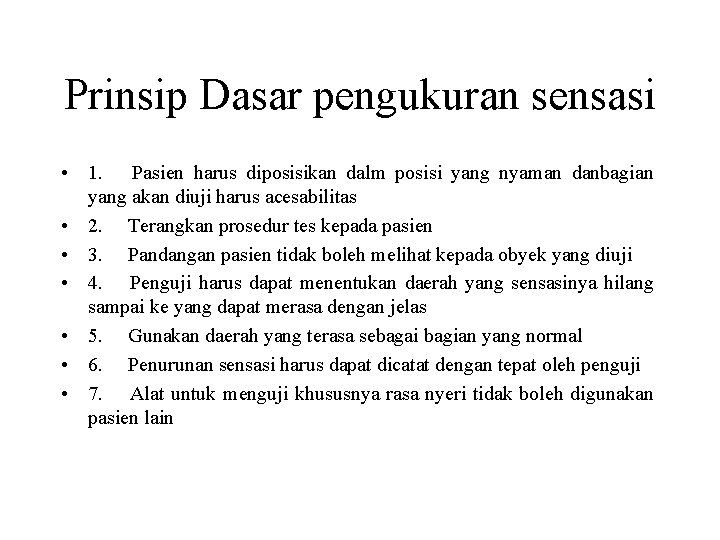 Prinsip Dasar pengukuran sensasi

• 1. Pasien harus diposisikan dalm posisi yang nyaman danbagian yang akan diuji harus acesabilitas
• 2. Terangkan prosedur tes kepada pasien
• 3. Pandangan pasien tidak boleh melihat kepada obyek yang diuji
• 4. Penguji harus dapat menentukan daerah yang sensasinya hilang sampai ke yang dapat merasa dengan jelas
• 5. Gunakan daerah yang terasa sebagai bagian yang normal
• 6. Penurunan sensasi harus dapat dicatat dengan tepat oleh penguji
• 7. Alat untuk menguji khususnya rasa nyeri tidak boleh digunakan pasien lain